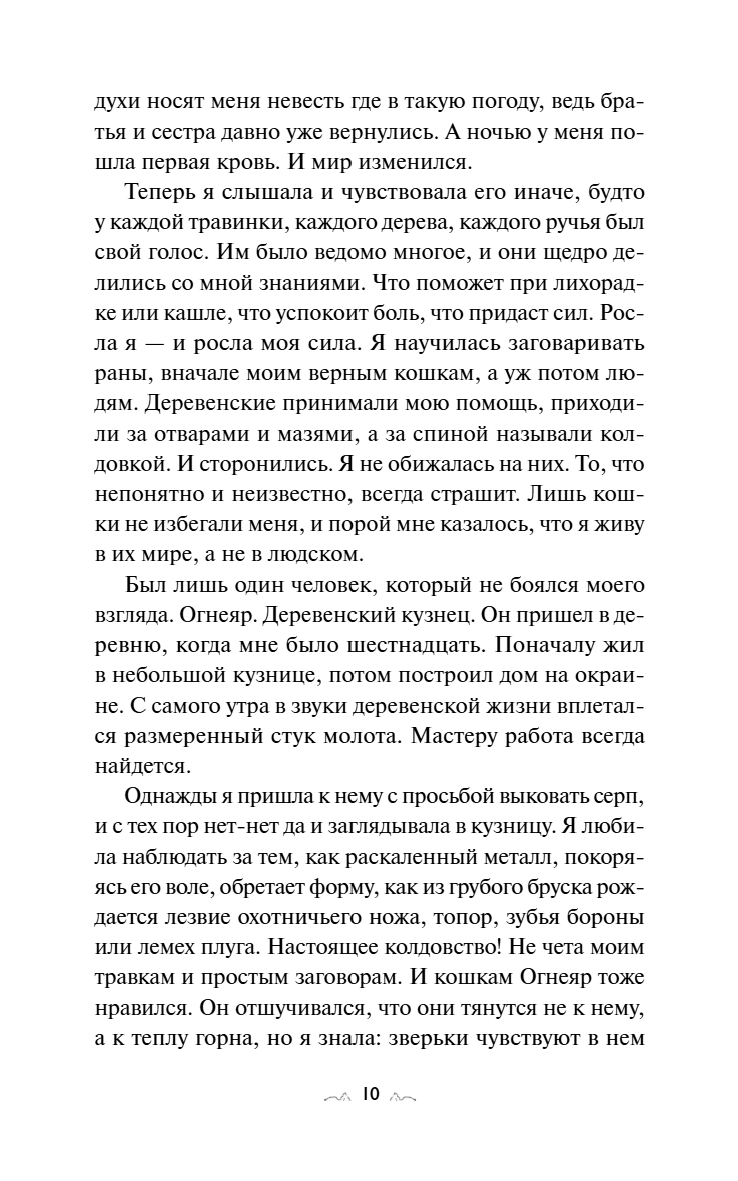 духи носят меня невесть где в такую погоду, ведь братья и сестра давно уже вернулись. А ночью у меня пошла первая кровь. И мир изменился.

Теперь я слышала и чувствовала его иначе, будто у каждой травинки, каждого дерева, каждого ручья был свой голос. Им было ведомо многое, и они щедро делились со мной знаниями. Что поможет при лихорадке или кашле, что успокоит боль, что придаст сил. Росла я — и росла моя сила. Я научилась заговаривать раны, вначале моим верным кошкам, а уж потом людям. Деревенские принимали мою помощь, приходили за отварами и мазями, а за спиной называли колдовкой. И сторонились. Я не обижалась на них. То, что непонятно и неизвестно, всегда страшит. Лишь кошки не избегали меня, и порой мне казалось, что я живу в их мире, а не в людском.

Был лишь один человек, который не боялся моего взгляда. Огнеяр. Деревенский кузнец. Он пришел в деревню, когда мне было шестнадцать. Поначалу жил в небольшой кузнице, потом построил дом на окраине. С самого утра в звуки деревенской жизни вплетался размеренный стук молота. Мастеру работа всегда найдется.

Однажды я пришла к нему с просьбой выковать серп, и с тех пор нет-нет да и заглядывала в кузницу. Я любила наблюдать за тем, как раскаленный металл, покоряясь его воле, обретает форму, как из грубого бруска рождается лезвие охотничьего ножа, топор, зубья бороны или лемех плуга. Настоящее колдовство! Не чета моим травкам и простым заговорам. И кошкам Огнеяр тоже нравился. Он отшучивался, что они тянутся не к нему, а к теплу горна, но я знала: зверьки чувствуют в нем

10